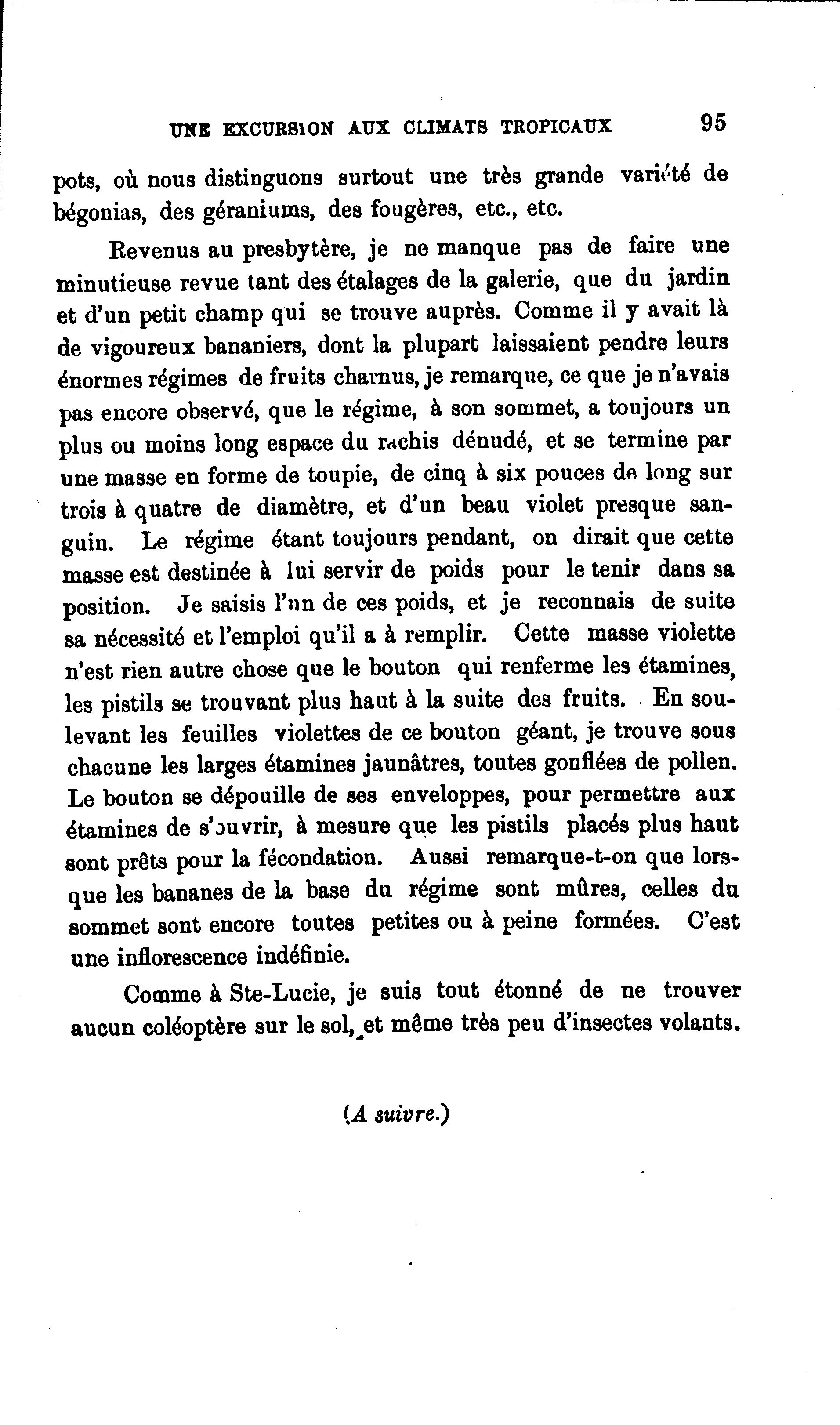 UNE EXCURSION AUX CLIMATS TROPICAUX 95

pots, où nous distinguons surtout une très grande variété de bégonias, des géraniums, des fougères, etc., etc.

Revenus au presbytère, je ne manque pas de faire une minutieuse revue tant des étalages de la galerie, que du jardin et d'un petit champ qui se trouve auprès. Comme il y avait là de vigoureux bananiers, dont la plupart laissaient pendre leurs énormes régimes de fruits charnus, je remarque, ce que je n'avais pas encore observé, que le régime, à son sommet, a toujours un plus ou moins long espace du rachis dénudé, et se termine par une masse en forme de toupie, de cinq à six pouces de long sur trois à quatre de diamètre, et d'un beau violet presque sanguin. Le régime étant toujours pendant, on dirait que cette masse est destinée à lui servir de poids pour le tenir dans sa position. Je saisis l'un de ces poids, et je reconnais de suite sa nécessité et l'emploi qu'il a à remplir. Cette masse violette n'est rien autre chose que le bouton qui renferme les étamines, les pistils se trouvant plus haut à la suite des fruits. En soulevant les feuilles violettes de ce bouton géant, je trouve sous chacune les larges étamines jaunâtres, toutes gonflées de pollen. Le bouton se dépouille de ses enveloppes, pour permettre aux étamines de s'ouvrir, à mesure que les pistils placés plus haut sont prêts pour la fécondation. Aussi remarque-t-on que lorsque les bananes de la base du régime sont mûres, celles du sommet sont encore toutes petites ou à peine formées. C'est une inflorescence indéfinie.

Comme à Ste-Lucie, je suis tout étonné de ne trouver aucun coléoptère sur le sol, et même très peu d'insectes volants.

(A suivre.)